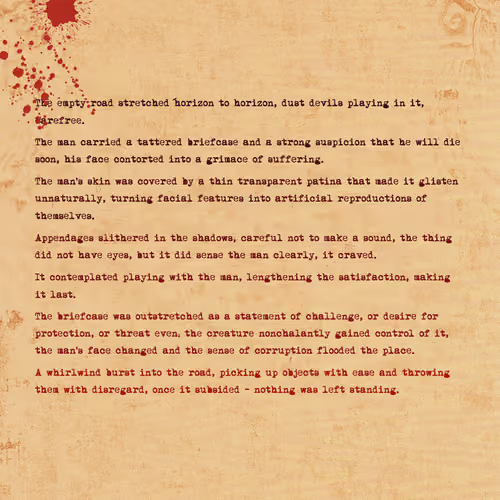 The empty road stretched horizon to horizon, dust devils playing in it, carefree.

The man carried a tattered briefcase and a strong suspicion that he will die soon, his face contorted into a grimace of suffering.

The man's skin was covered by a thin transparent patina that made it glisten unnaturally, turning facial features into artificial reproductions of themselves.

Appendages slithered in the shadows, careful not to make a sound, the thing did not have eyes, but it did sense the man clearly, it craved.

It contemplated playing with the man, lengthening the satisfaction, making it last.

The briefcase was outstretched as a statement of challenge, or desire for protection, or threat even, the creature nonchalantly gained control of it, the man's face changed and the sense of corruption flooded the place.

A whirlwind burst into the road, picking up objects with ease and throwing them with disregard, once it subsided - nothing was left standing.